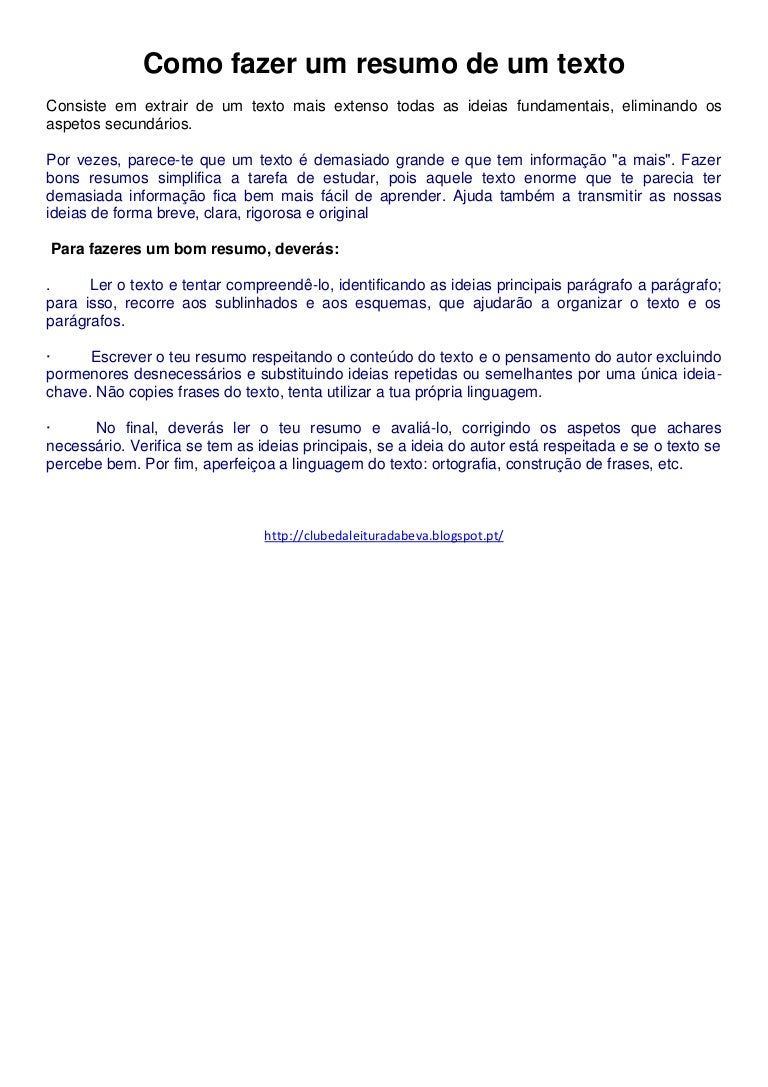 Como fazer um resumo de um texto

Consiste em extrair de um texto mais extenso todas as ideias fundamentais, eliminando os aspetos secundários.

Por vezes, parece-te que um texto é demasiado grande e que tem informação "a mais". Fazer bons resumos simplifica a tarefa de estudar, pois aquele texto enorme que te parecia ter demasiada informação fica bem mais fácil de aprender. Ajuda também a transmitir as nossas ideias de forma breve, clara, rigorosa e original

Para fazeres um bom resumo, deverás:

. Ler o texto e tentar compreendê-lo, identificando as ideias principais parágrafo a parágrafo; para isso, recorre aos sublinhados e aos esquemas, que ajudarão a organizar o texto e os parágrafos.

· Escrever o teu resumo respeitando o conteúdo do texto e o pensamento do autor excluindo pormenores desnecessários e substituindo ideias repetidas ou semelhantes por uma única ideia-chave. Não copies frases do texto, tenta utilizar a tua própria linguagem.

· No final, deverás ler o teu resumo e avaliá-lo, corrigindo os aspetos que achares necessário. Verifica se tem as ideias principais, se a ideia do autor está respeitada e se o texto se percebe bem. Por fim, aperfeiçoa a linguagem do texto: ortografia, construção de frases, etc.

http://clubedaleituradabeva.blogspot.pt/